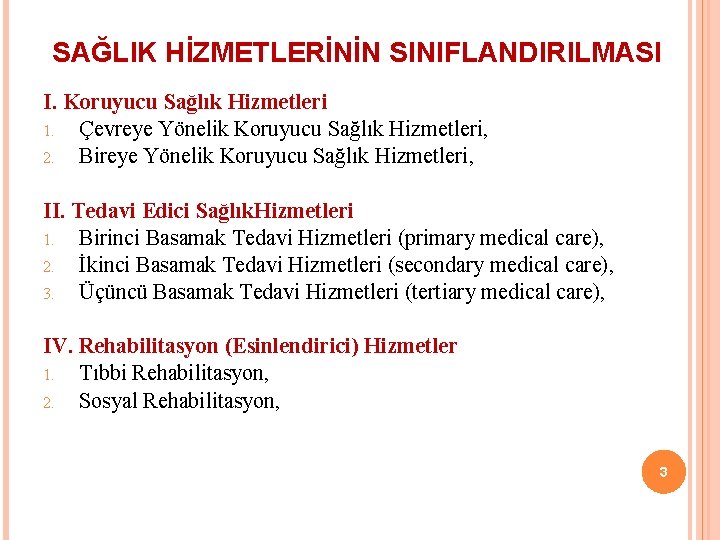 SAĞLIK HİZMETLERİNİN SINIFLANDIRILMASI

I. Koruyucu Sağlık Hizmetleri
1. Çevreye Yönelik Koruyucu Sağlık Hizmetleri,
2. Bireye Yönelik Koruyucu Sağlık Hizmetleri,

II. Tedavi Edici SağlıkHizmetleri
1. Birinci Basamak Tedavi Hizmetleri (primary medical care),
2. İkinci Basamak Tedavi Hizmetleri (secondary medical care),
3. Üçüncü Basamak Tedavi Hizmetleri (tertiary medical care),

IV. Rehabilitasyon (Esinlendirici) Hizmetler
1. Tıbbi Rehabilitasyon,
2. Sosyal Rehabilitasyon,

3